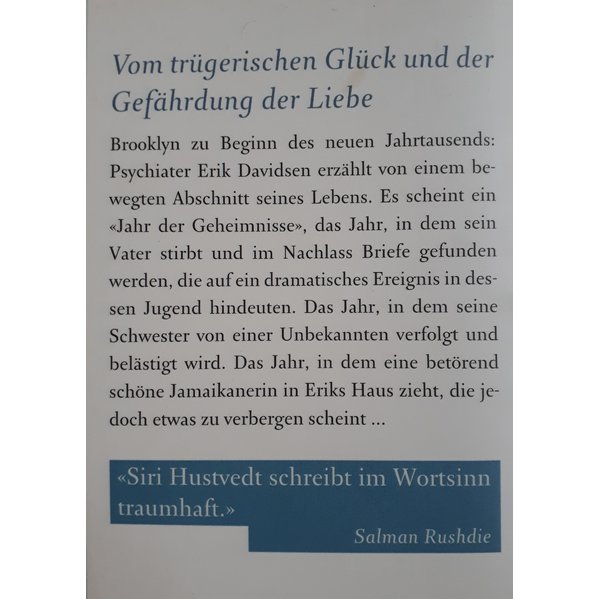 Vom trügerischen Glück und der Gefährdung der Liebe

Brooklyn zu Beginn des neuen Jahrtausends: Psychiater Erik Davidsen erzählt von einem bewegten Abschnitt seines Lebens. Es scheint ein «Jahr der Geheimnisse», das Jahr, in dem sein Vater stirbt und im Nachlass Briefe gefunden werden, die auf ein dramatisches Ereignis in dessen Jugend hindeuten. Das Jahr, in dem seine Schwester von einer Unbekannten verfolgt und belästigt wird. Das Jahr, in dem eine betörend schöne Jamaikanerin in Eriks Haus zieht, die jedoch etwas zu verbergen scheint ...

«Siri Hustvedt schreibt im Wortsinn traumhaft.»

Salman Rushdie